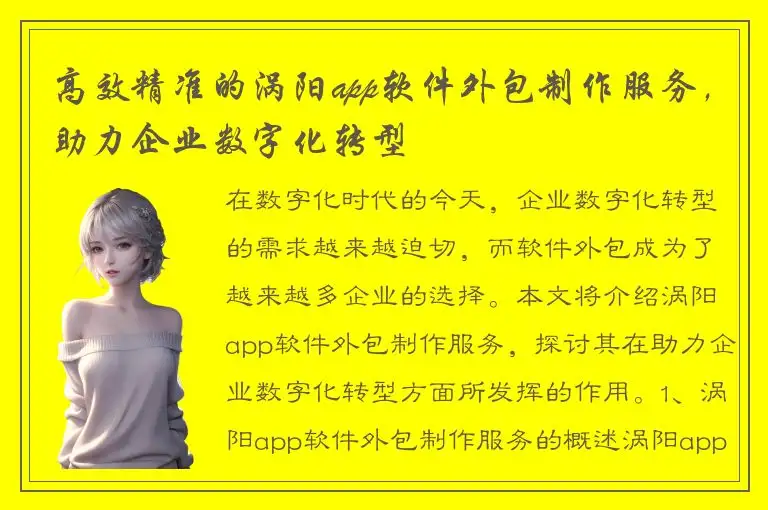 高效精准的涡阳app软件外包制作服务，助力企业数字化转型

在数字化时代的今天，企业数字化转型的需求越来越迫切，而软件外包成为了越来越多企业的选择。本文将介绍涡阳app软件外包制作服务，探讨其在助力企业数字化转型方面所发挥的作用。1、涡阳app软件外包制作服务的概述涡阳app